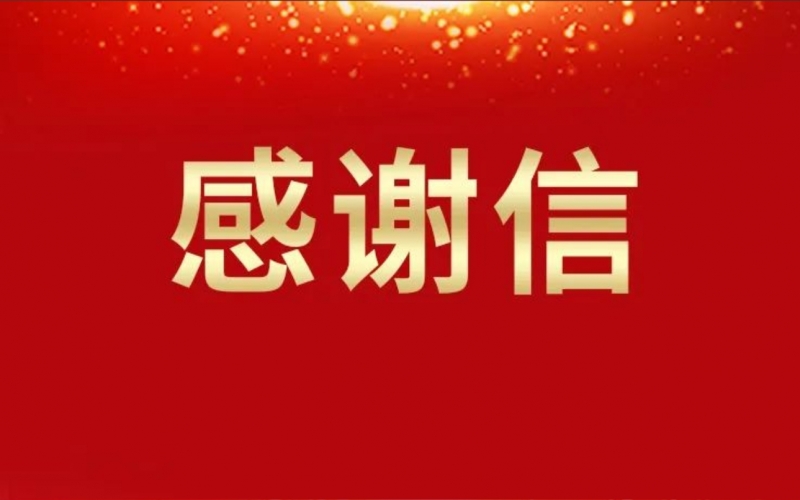 感谢信